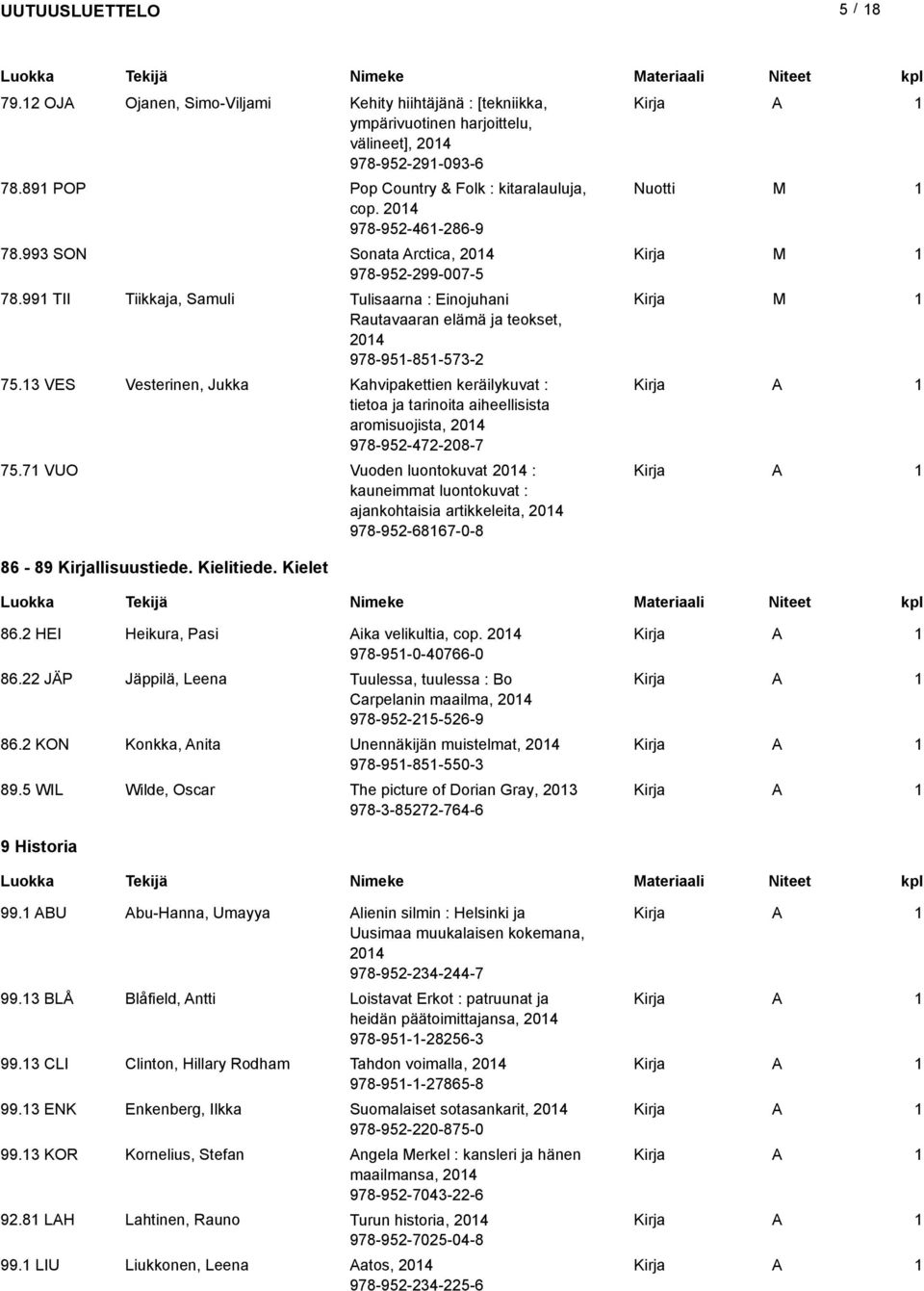 UUTUUSLUETTELO 5 / 18

| Luokka | Tekijä | Nimeke | Materiaali | Niteet | kpl |
|---|---|---|---|---|---|
| 79.12 OJA | Ojanen, Simo-Viljami | Kehity hiihtäjänä : [tekniikka, ympärivuotinen harjoittelu, välineet], 2014 978-952-291-093-6 | Kirja | A | 1 |
| 78.891 POP | | Pop Country & Folk : kitaralauluja, cop. 2014 978-952-461-286-9 | Nuotti | M | 1 |
| 78.993 SON | | Sonata Arctica, 2014 978-952-299-007-5 | Kirja | M | 1 |
| 78.991 TII | Tiikkaja, Samuli | Tulisaarna : Einojuhani Rautavaaran elämä ja teokset, 2014 978-951-851-573-2 | Kirja | M | 1 |
| 75.13 VES | Vesterinen, Jukka | Kahvipakettien keräilykuvat : tietoa ja tarinoita aiheellisista aromisuojista, 2014 978-952-472-208-7 | Kirja | A | 1 |
| 75.71 VUO | | Vuoden luontokuvat 2014 : kauneimmat luontokuvat : ajankohtaisia artikkeleita, 2014 978-952-68167-0-8 | Kirja | A | 1 |

86 - 89 Kirjallisuustiede. Kielitiede. Kielet

| Luokka | Tekijä | Nimeke | Materiaali | Niteet | kpl |
|---|---|---|---|---|---|
| 86.2 HEI | Heikura, Pasi | Aika velikultia, cop. 2014 978-951-0-40766-0 | Kirja | A | 1 |
| 86.22 JÄP | Jäppilä, Leena | Tuulessa, tuulessa : Bo Carpelanin maailma, 2014 978-952-215-526-9 | Kirja | A | 1 |
| 86.2 KON | Konkka, Anita | Unennäkijän muistelmat, 2014 978-951-851-550-3 | Kirja | A | 1 |
| 89.5 WIL | Wilde, Oscar | The picture of Dorian Gray, 2013 978-3-85272-764-6 | Kirja | A | 1 |

9 Historia

| Luokka | Tekijä | Nimeke | Materiaali | Niteet | kpl |
|---|---|---|---|---|---|
| 99.1 ABU | Abu-Hanna, Umayya | Alienin silmin : Helsinki ja Uusimaa muukalaisen kokemana, 2014 978-952-234-244-7 | Kirja | A | 1 |
| 99.13 BLÅ | Blåfield, Antti | Loistavat Erkot : patruunat ja heidän päätoimittajansa, 2014 978-951-1-28256-3 | Kirja | A | 1 |
| 99.13 CLI | Clinton, Hillary Rodham | Tahdon voimalla, 2014 978-951-1-27865-8 | Kirja | A | 1 |
| 99.13 ENK | Enkenberg, Ilkka | Suomalaiset sotasankarit, 2014 978-952-220-875-0 | Kirja | A | 1 |
| 99.13 KOR | Kornelius, Stefan | Angela Merkel : kansleri ja hänen maailmansa, 2014 978-952-7043-22-6 | Kirja | A | 1 |
| 92.81 LAH | Lahtinen, Rauno | Turun historia, 2014 978-952-7025-04-8 | Kirja | A | 1 |
| 99.1 LIU | Liukkonen, Leena | Aatos, 2014 978-952-234-225-6 | Kirja | A | 1 |